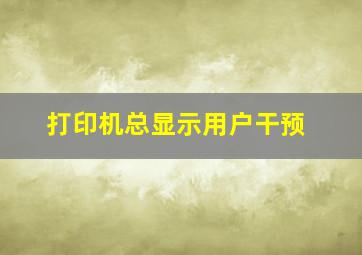 打印机总显示用户干预